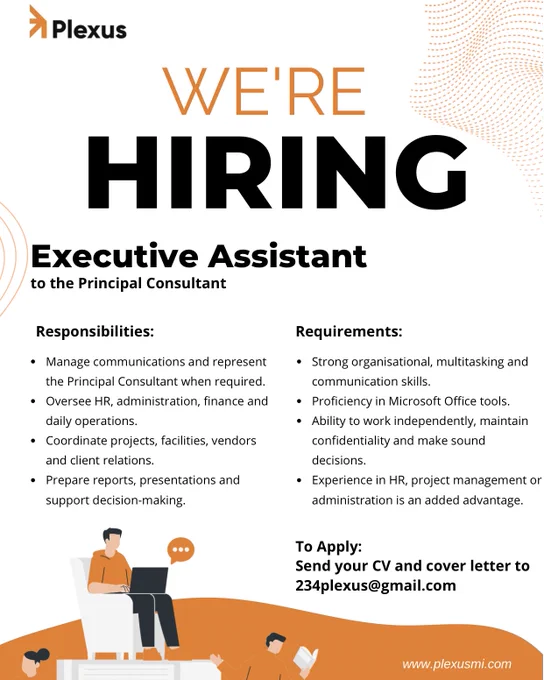 Plexus

WE'RE
HIRING

Executive Assistant
to the Principal Consultant

Responsibilities:

• Manage communications and represent the Principal Consultant when required.
• Oversee HR, administration, finance and daily operations.
• Coordinate projects, facilities, vendors and client relations.
• Prepare reports, presentations and support decision-making.

Requirements:

• Strong organisational, multitasking and communication skills.
• Proficiency in Microsoft Office tools.
• Ability to work independently, maintain confidentiality and make sound decisions.
• Experience in HR, project management or administration is an added advantage.

To Apply:
Send your CV and cover letter to
234plexus@gmail.com

www.plexusmi.com